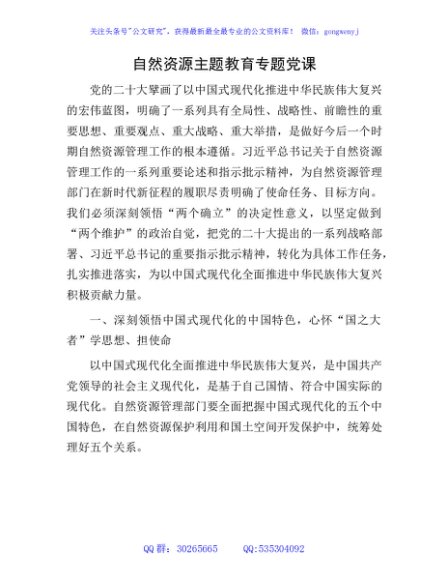 关注头条号"公文研究"，获得最新最全最专业的公文资料库！ 微信：gongwenyj

自然资源主题教育专题党课

党的二十大擘画了以中国式现代化推进中华民族伟大复兴的宏伟蓝图，明确了一系列具有全局性、战略性、前瞻性的重要思想、重要观点、重大战略、重大举措，是做好今后一个时期自然资源管理工作的根本遵循。习近平总书记关于自然资源管理工作的一系列重要论述和指示批示精神，为自然资源管理部门在新时代新征程的履职尽责明确了使命任务、目标方向。我们必须深刻领悟"两个确立"的决定性意义，以坚定做到"两个维护"的政治自觉，把党的二十大提出的一系列战略部署、习近平总书记的重要指示批示精神，转化为具体工作任务，扎实推进落实，为以中国式现代化全面推进中华民族伟大复兴积极贡献力量。

一、深刻领悟中国式现代化的中国特色，心怀"国之大者"学思想、担使命

以中国式现代化全面推进中华民族伟大复兴，是中国共产党领导的社会主义现代化，是基于自己国情、符合中国实际的现代化。自然资源管理部门要全面把握中国式现代化的五个中国特色，在自然资源保护利用和国土空间开发保护中，统筹处理好五个关系。

QQ 群：30265665　　QQ:535304092